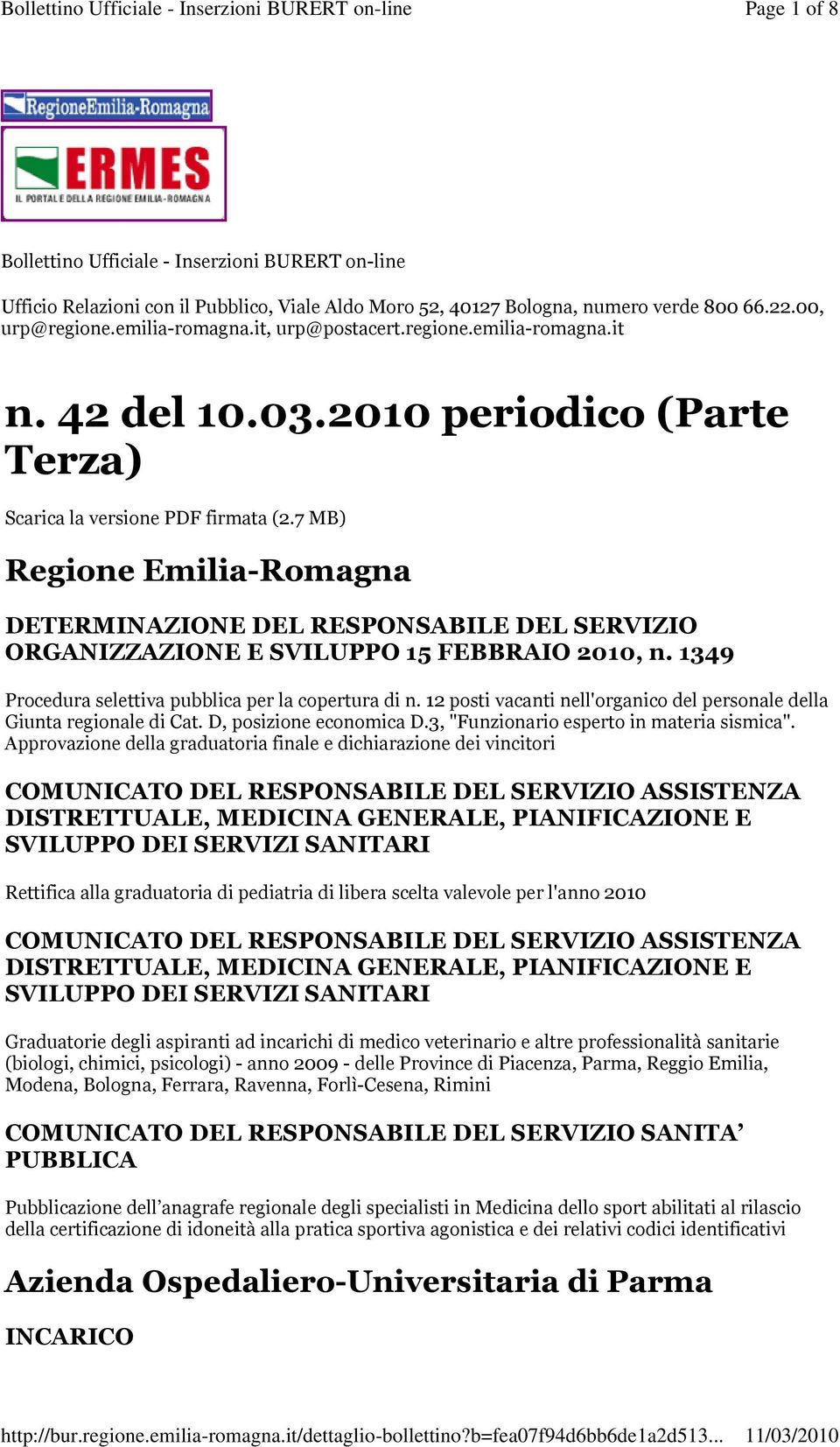 Bollettino Ufficiale - Inserzioni BURERT on-line

Page 1 of 8

RegioneEmilia-Romagna

ERMES
IL PORTALE DELLA REGIONE EMILIA-ROMAGNA

Bollettino Ufficiale - Inserzioni BURERT on-line

Ufficio Relazioni con il Pubblico, Viale Aldo Moro 52, 40127 Bologna, numero verde 800 66.22.00, urp@regione.emilia-romagna.it, urp@postacert.regione.emilia-romagna.it

n. 42 del 10.03.2010 periodico (Parte Terza)

Scarica la versione PDF firmata (2.7 MB)

Regione Emilia-Romagna

DETERMINAZIONE DEL RESPONSABILE DEL SERVIZIO ORGANIZZAZIONE E SVILUPPO 15 FEBBRAIO 2010, n. 1349

Procedura selettiva pubblica per la copertura di n. 12 posti vacanti nell'organico del personale della Giunta regionale di Cat. D, posizione economica D.3, "Funzionario esperto in materia sismica". Approvazione della graduatoria finale e dichiarazione dei vincitori

COMUNICATO DEL RESPONSABILE DEL SERVIZIO ASSISTENZA DISTRETTUALE, MEDICINA GENERALE, PIANIFICAZIONE E SVILUPPO DEI SERVIZI SANITARI

Rettifica alla graduatoria di pediatria di libera scelta valevole per l'anno 2010

COMUNICATO DEL RESPONSABILE DEL SERVIZIO ASSISTENZA DISTRETTUALE, MEDICINA GENERALE, PIANIFICAZIONE E SVILUPPO DEI SERVIZI SANITARI

Graduatorie degli aspiranti ad incarichi di medico veterinario e altre professionalità sanitarie (biologi, chimici, psicologi) - anno 2009 - delle Province di Piacenza, Parma, Reggio Emilia, Modena, Bologna, Ferrara, Ravenna, Forlì-Cesena, Rimini

COMUNICATO DEL RESPONSABILE DEL SERVIZIO SANITA’ PUBBLICA

Pubblicazione dell’anagrafe regionale degli specialisti in Medicina dello sport abilitati al rilascio della certificazione di idoneità alla pratica sportiva agonistica e dei relativi codici identificativi

Azienda Ospedaliero-Universitaria di Parma

INCARICO

http://bur.regione.emilia-romagna.it/dettaglio-bollettino?b=fea07f94d6bb6de1a2d513... 11/03/2010